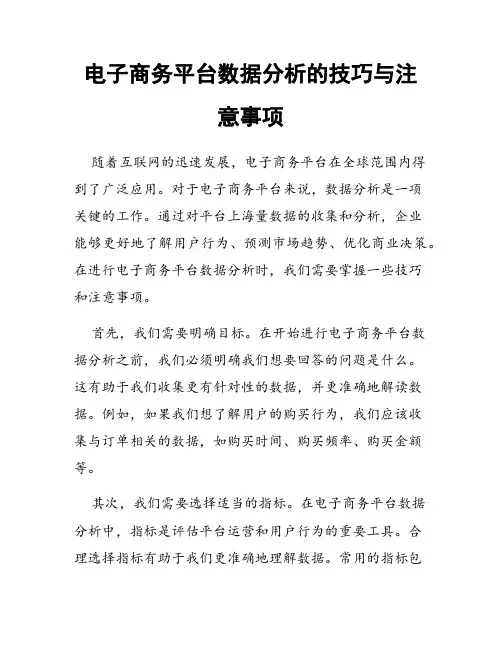 电子商务平台数据分析的技巧与注意事项

随着互联网的迅速发展，电子商务平台在全球范围内得到了广泛应用。对于电子商务平台来说，数据分析是一项关键的工作。通过对平台上海量数据的收集和分析，企业能够更好地了解用户行为、预测市场趋势、优化商业决策。在进行电子商务平台数据分析时，我们需要掌握一些技巧和注意事项。

首先，我们需要明确目标。在开始进行电子商务平台数据分析之前，我们必须明确我们想要回答的问题是什么。这有助于我们收集更有针对性的数据，并更准确地解读数据。例如，如果我们想了解用户的购买行为，我们应该收集与订单相关的数据，如购买时间、购买频率、购买金额等。

其次，我们需要选择适当的指标。在电子商务平台数据分析中，指标是评估平台运营和用户行为的重要工具。合理选择指标有助于我们更准确地理解数据。常用的指标包